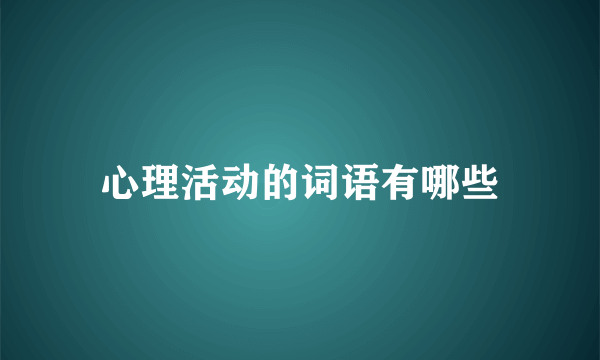 心理活动的词语有哪些